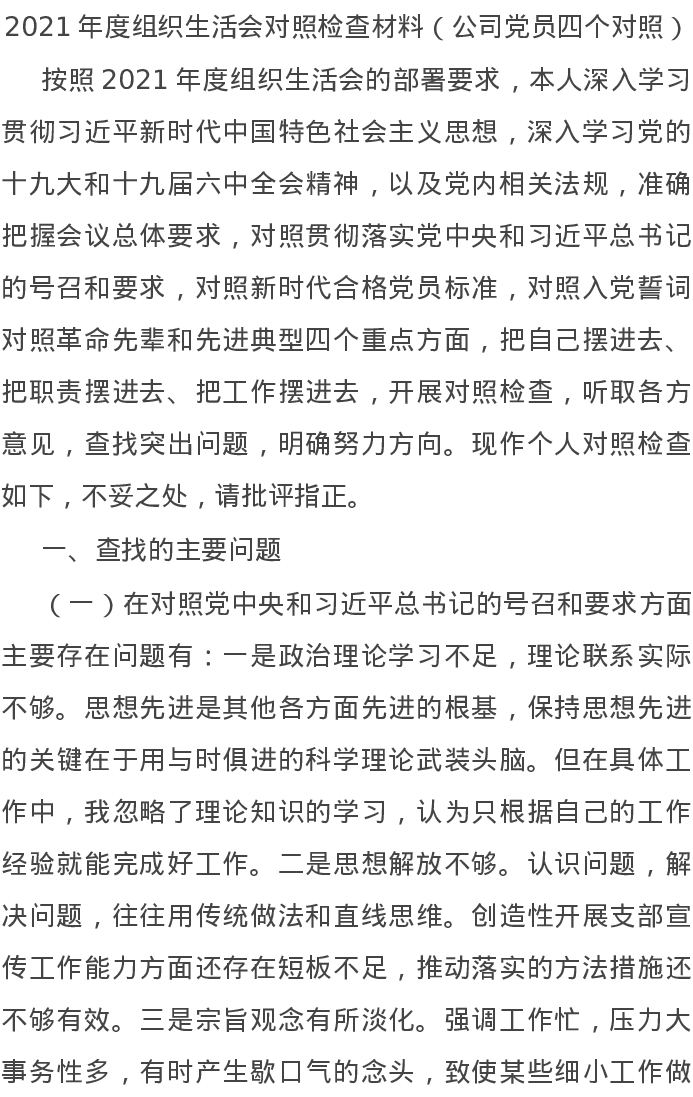 2021 年度组织生活会对照检查材料（公司党员四个对照）

按照 2021 年度组织生活会的部署要求，本人深入学习贯彻习近平新时代中国特色社会主义思想，深入学习党的十九大和十九届六中全会精神，以及党内相关法规，准确把握会议总体要求，对照贯彻落实党中央和习近平总书记的号召和要求，对照新时代合格党员标准，对照入党誓词对照革命先辈和先进典型四个重点方面，把自己摆进去、把职责摆进去、把工作摆进去，开展对照检查，听取各方意见，查找突出问题，明确努力方向。现作个人对照检查如下，不妥之处，请批评指正。

一、查找的主要问题

（一）在对照党中央和习近平总书记的号召和要求方面主要存在问题有：一是政治理论学习不足，理论联系实际不够。思想先进是其他各方面先进的根基，保持思想先进的关键在于用与时俱进的科学理论武装头脑。但在具体工作中，我忽略了理论知识的学习，认为只根据自己的工作经验就能完成好工作。二是思想解放不够。认识问题，解决问题，往往用传统做法和直线思维。创造性开展支部宣传工作能力方面还存在短板不足，推动落实的方法措施还不够有效。三是宗旨观念有所淡化。强调工作忙，压力大事务性多，有时产生歇口气的念头，致使某些细小工作做